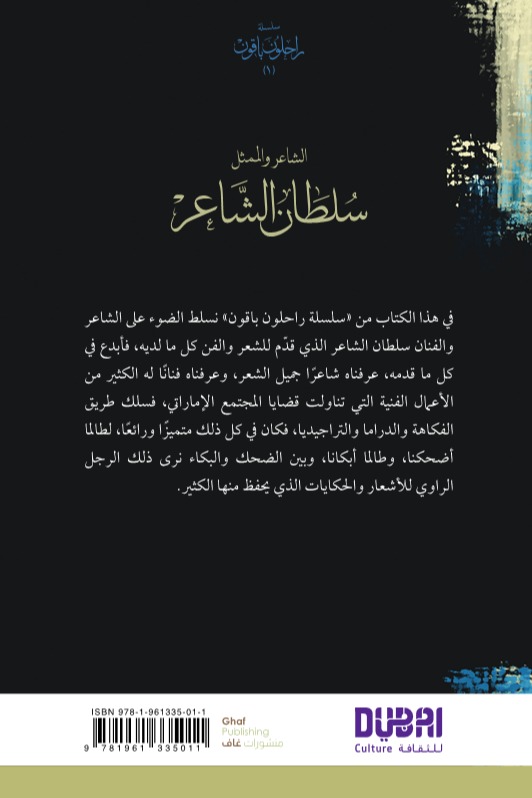 سلسلة
راحلون باقون
(١)

الشاعر والممثل
سُلطان الشّاعر

في هذا الكتاب من «سلسلة راحلون باقون» نسلط الضوء على الشاعر والفنان سلطان الشاعر الذي قدّم للشعر والفن كل ما لديه، فأبدع في كل ما قدمه، عرفناه شاعرًا جميل الشعر، وعرفناه فنانًا له الكثير من الأعمال الفنية التي تناولت قضايا المجتمع الإماراتي، فسلك طريق الفكاهة والدراما والتراجيديا، فكان في كل ذلك متميزًا ورائعًا، لطالما أضحكنا، وطالما أبكانا، وبين الضحك والبكاء نرى ذلك الرجل الراوي للأشعار والحكايات الذي يحفظ منها الكثير.

ISBN 978-1-961335-01-1
9 781961 335011

Ghaf
Publishing
منشورات غاف

DUBAI
Culture للثقافة